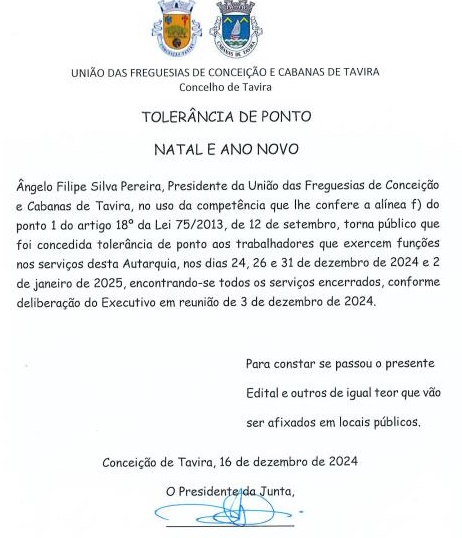 CONCEIÇÃO TAVIRA

CABANAS DE TAVIRA

UNIÃO DAS FREGUESIAS DE CONCEIÇÃO E CABANAS DE TAVIRA
Concelho de Tavira

TOLERÂNCIA DE PONTO

NATAL E ANO NOVO

Ângelo Filipe Silva Pereira, Presidente da União das Freguesias de Conceição e Cabanas de Tavira, no uso da competência que lhe confere a alínea f) do ponto 1 do artigo 18º da Lei 75/2013, de 12 de setembro, torna público que foi concedida tolerância de ponto aos trabalhadores que exercem funções nos serviços desta Autarquia, nos dias 24, 26 e 31 de dezembro de 2024 e 2 de janeiro de 2025, encontrando-se todos os serviços encerrados, conforme deliberação do Executivo em reunião de 3 de dezembro de 2024.

Para constar se passou o presente Edital e outros de igual teor que vão ser afixados em locais públicos.

Conceição de Tavira, 16 de dezembro de 2024

O Presidente da Junta,